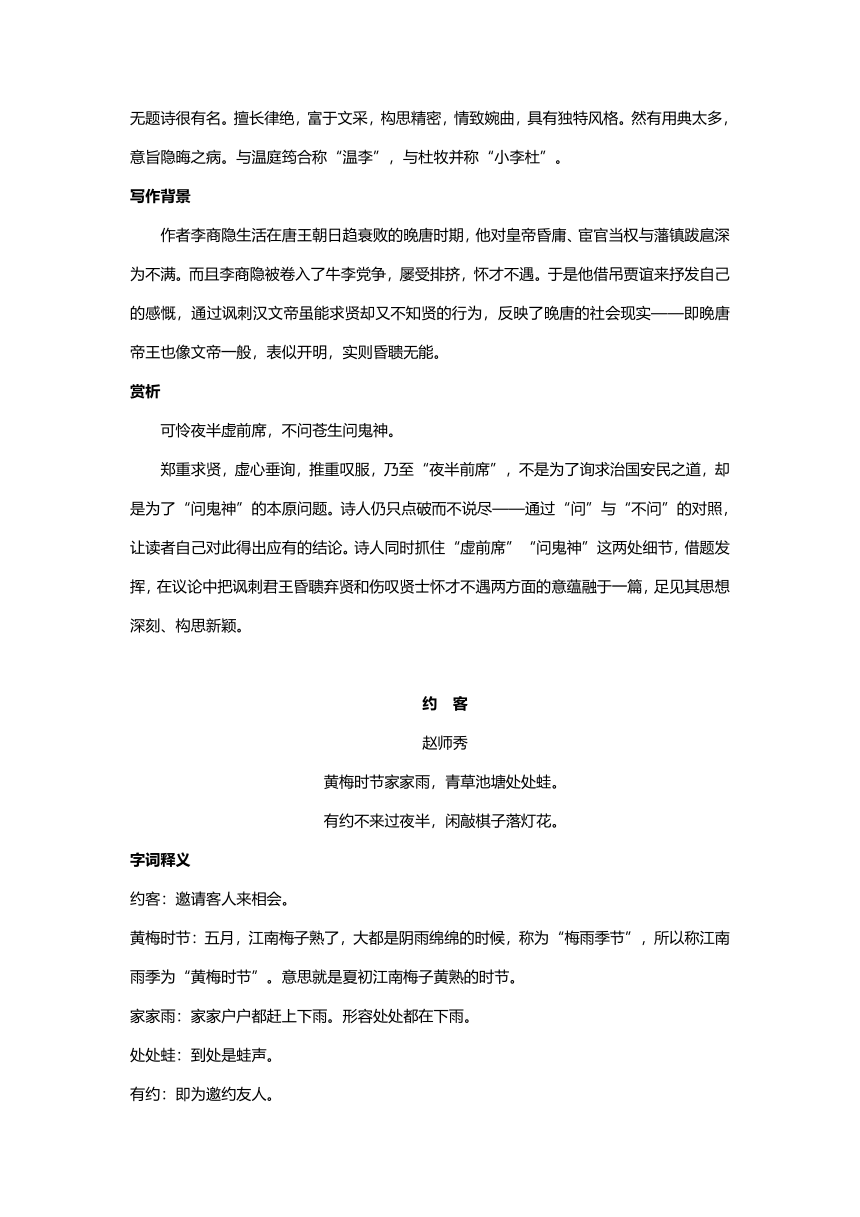 无题诗很有名。擅长律绝，富于文采，构思精密，情致婉曲，具有独特风格。然有用典太多，意旨隐晦之病。与温庭筠合称“温李”，与杜牧并称“小李杜”。

写作背景

作者李商隐生活在唐王朝日趋衰败的晚唐时期，他对皇帝昏庸、宦官当权与藩镇跋扈深为不满。而且李商隐被卷入了牛李党争，屡受排挤，怀才不遇。于是他借吊贾谊来抒发自己的感慨，通过讽刺汉文帝虽能求贤却又不知贤的行为，反映了晚唐的社会现实——即晚唐帝王也像文帝一般，表似开明，实则昏聩无能。

赏析

可怜夜半虚前席，不问苍生问鬼神。

郑重求贤，虚心垂询，推重叹服，乃至“夜半前席”，不是为了询求治国安民之道，却是为了“问鬼神”的本原问题。诗人仍只点破而不说尽——通过“问”与“不问”的对照，让读者自己对此得出应有的结论。诗人同时抓住“虚前席”“问鬼神”这两处细节，借题发挥，在议论中把讽刺君王昏聩弃贤和伤叹贤士怀才不遇两方面的意蕴融于一篇，足见其思想深刻、构思新颖。

约 客

赵师秀

黄梅时节家家雨，青草池塘处处蛙。

有约不来过夜半，闲敲棋子落灯花。

字词释义

约客：邀请客人来相会。

黄梅时节：五月，江南梅子熟了，大都是阴雨绵绵的时候，称为“梅雨季节”，所以称江南雨季为“黄梅时节”。意思就是夏初江南梅子黄熟的时节。

家家雨：家家户户都赶上下雨。形容处处都在下雨。

处处蛙：到处是蛙声。

有约：即为邀约友人。